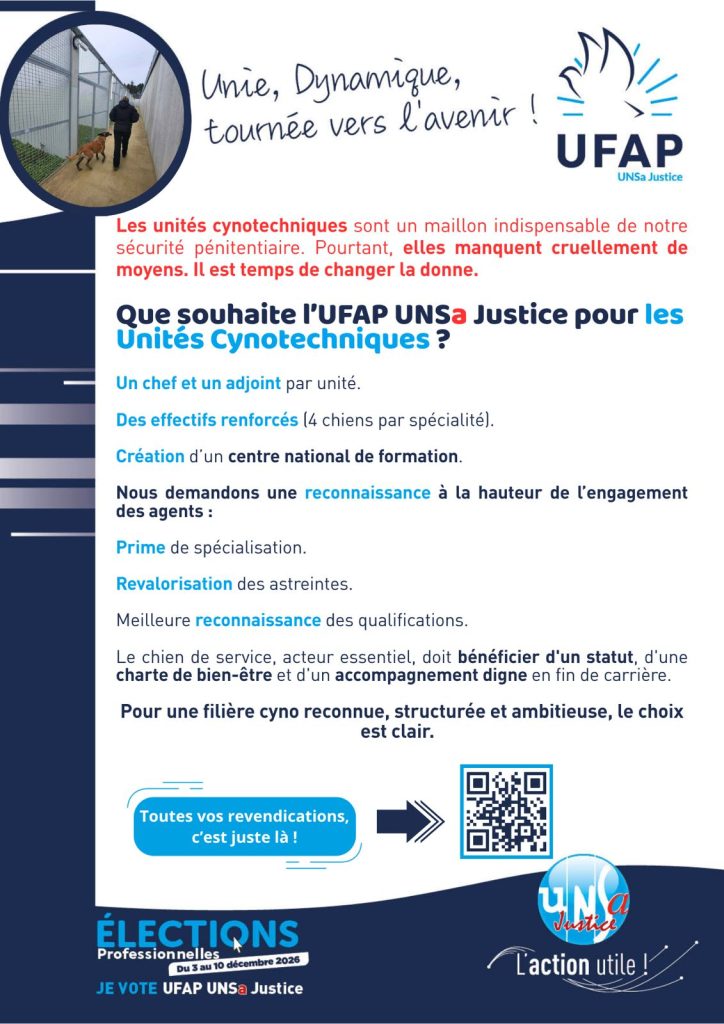 Unie, Dynamique, tournée vers l'avenir !

UFAP
UNSa Justice

Les unités cynotechniques sont un maillon indispensable de notre sécurité pénitentiaire. Pourtant, elles manquent cruellement de moyens. Il est temps de changer la donne.

Que souhaite l'UFAP UNSa Justice pour les Unités Cynotechniques ?

Un chef et un adjoint par unité.

Des effectifs renforcés (4 chiens par spécialité).

Création d'un centre national de formation.

Nous demandons une reconnaissance à la hauteur de l'engagement des agents :

Prime de spécialisation.

Revalorisation des astreintes.

Meilleure reconnaissance des qualifications.

Le chien de service, acteur essentiel, doit bénéficier d'un statut, d'une charte de bien-être et d'un accompagnement digne en fin de carrière.

Pour une filière cyno reconnue, structurée et ambitieuse, le choix est clair.

Toutes vos revendications, c'est juste là !

ÉLECTIONS
Professionnelles
Du 3 au 10 décembre 2026
JE VOTE UFAP UNSa Justice

UNSa Justice
L'action utile !